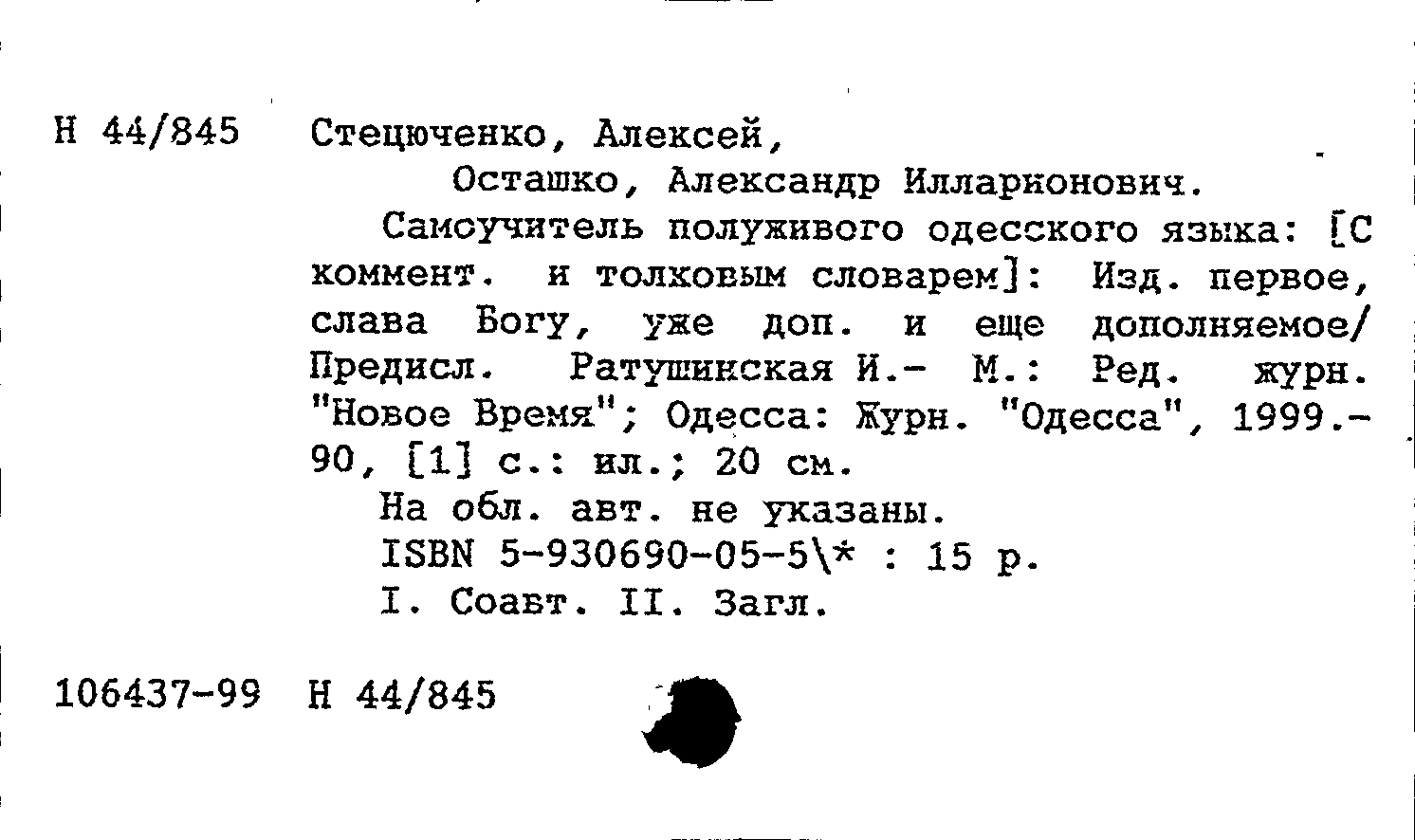 Н 44/845 Стецюченко, Алексей,

Осташко, Александр Илларионович.

Самоучитель полуживого одесского языка: [С коммент. и толковым словарем]: Изд. первое, слава Богу, уже доп. и еще дополняемое/ Предисл. Ратушинская И.- М.: Ред. журн. "Новое Время"; Одесса: Журн. "Одесса", 1999.- 90, [1] с.: ил.; 20 см.

На обл. авт. не указаны.

ISBN 5-930690-05-5\* : 15 р.

I. Соавт. II. Загл.

106437-99 Н 44/845